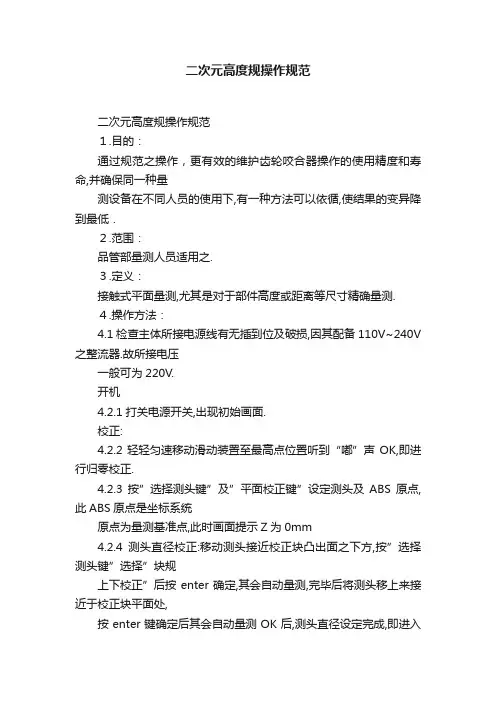 二次元高度规操作规范

二次元高度规操作规范

1.目的：

通过规范之操作，更有效的维护齿轮咬合器操作的使用精度和寿命,并确保同一种量

测设备在不同人员的使用下,有一种方法可以依循,使结果的变异降到最低.

2.范围：

品管部量测人员适用之.

3.定义：

接触式平面量测,尤其是对于部件高度或距离等尺寸精确量测.

4.操作方法：

4.1 检查主体所接电源线有无插到位及破损,因其配备 110V~240V 之整流器.故所接电压

一般可为 220V.

开机

4.2.1 打关电源开关,出现初始画面.

校正:

4.2.2 轻轻匀速移动滑动装置至最高点位置听到“嘟”声 OK,即进行归零校正.

4.2.3 按”选择测头键”及”平面校正键”设定测头及 ABS 原点,此 ABS 原点是坐标系统

原点为量测基准点,此时画面提示 Z 为 0mm

4.2.4 测头直径校正:移动测头接近校正块凸出面之下方,按”选择测头键”选择”块规

上下校正”后按 enter 确定,其会自动量测,完毕后将测头移上来接近于校正块平面处,

按 enter 键确定后其会自动量测 OK 后,测头直径设定完成,即进入